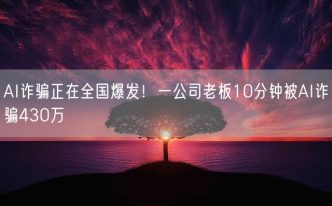 AI诈骗正在全国爆发！一公司老板10分钟被AI诈骗430万